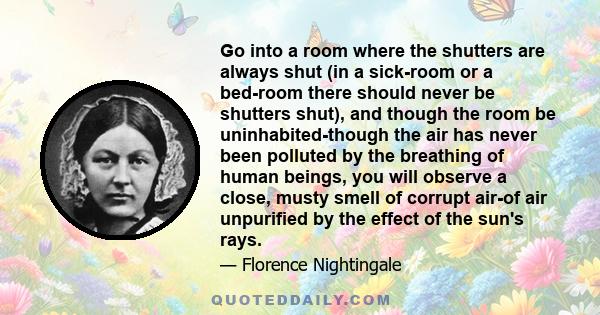 Go into a room where the shutters are always shut (in a sick-room or a bed-room there should never be shutters shut), and though the room be uninhabited-though the air has never been polluted by the breathing of human beings, you will observe a close, musty smell of corrupt air-of air unpurified by the effect of the sun's rays.

— Florence Nightingale

QUOTEDDAILY.COM